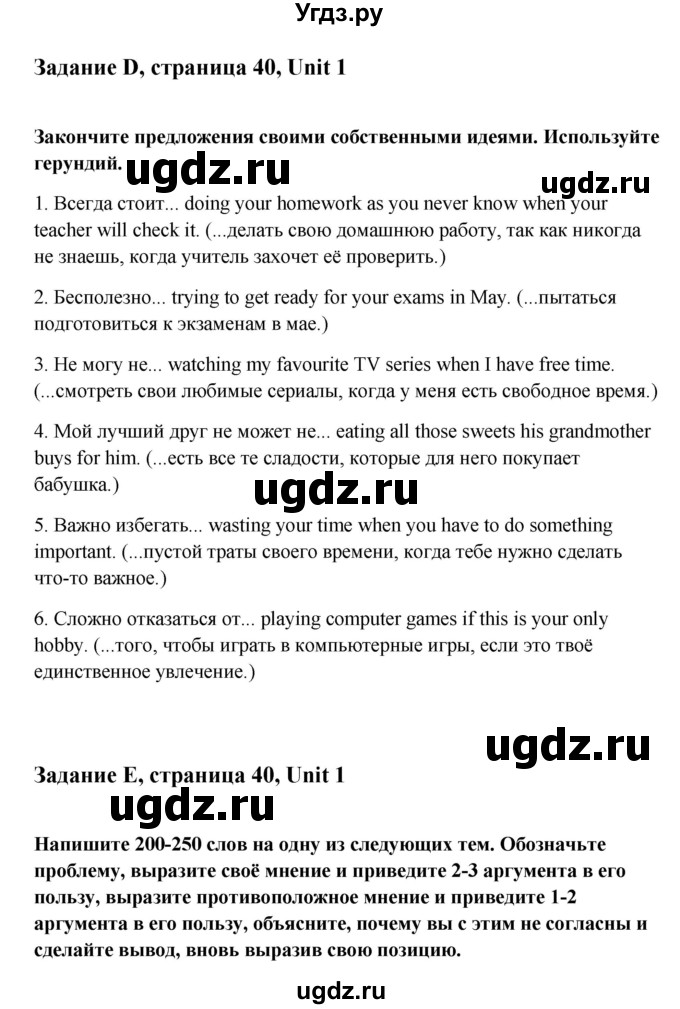 Угдз.ру

Задание D, страница 40, Unit 1

Закончите предложения своими собственными идеями. Используйте герундий.

ugdz.ru

ugdz.ru

1. Всегда стоит... doing your homework as you never know when your teacher will check it. (...делать свою домашнюю работу, так как никогда не знаешь, когда учитель захочет её проверить.)

2. Бесполезно... trying to get ready for your exams in May. (...пытаться подготовиться к экзаменам в мае.)

3. Не могу не... watching my favourite TV series when I have free time. (...смотреть свои любимые сериалы, когда у меня есть свободное время.)

4. Мой лучший друг не может не... eating all those sweets his grandmother buys for him. (...есть все те сладости, которые для него покупает бабушка.)

ugdz.ru

5. Важно избегать... wasting your time when you have to do something important. (...пустой траты своего времени, когда тебе нужно сделать что-то важное.)

6. Сложно отказаться от... playing computer games if this is your only hobby. (...того, чтобы играть в компьютерные игры, если это твоё единственное увлечение.)

ugdz.ru

Задание E, страница 40, Unit 1

ugdz.ru

Напишите 200-250 слов на одну из следующих тем. Обозначьте проблему, выразите своё мнение и приведите 2-3 аргумента в его пользу, выразите противоположное мнение и приведите 1-2 аргумента в его пользу, объясните, почему вы с этим не согласны и сделайте вывод, вновь выразив свою позицию.

ugdz.ru